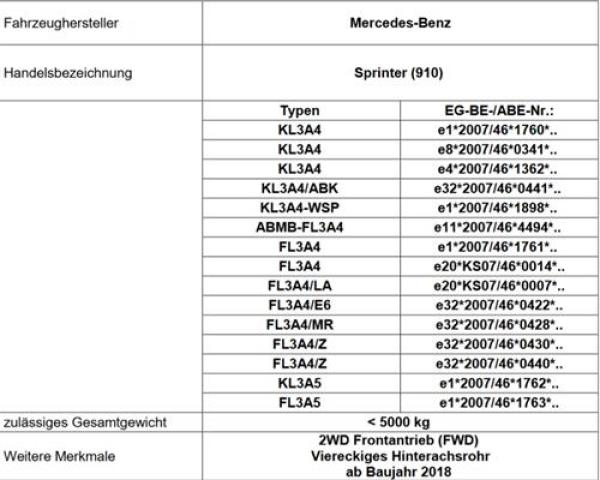 | Fahrzeughersteller | Mercedes-Benz | |
|---|---|---|
| Handelsbezeichnung | Sprinter (910) | |
| | Typen | EG-BE-/ABE-Nr.: |
| | KL3A4 | e1\*2007/46\*1760\*.. |
| | KL3A4 | e8\*2007/46\*0341\*.. |
| | KL3A4 | e4\*2007/46\*1362\*.. |
| | KL3A4/ABK | e32\*2007/46\*0441\*.. |
| | KL3A4-WSP | e1\*2007/46\*1898\*.. |
| | ABMB-FL3A4 | e11\*2007/46\*4494\*.. |
| | FL3A4 | e1\*2007/46\*1761\*.. |
| | FL3A4 | e20\*KS07/46\*0014\*.. |
| | FL3A4/LA | e20\*KS07/46\*0007\*.. |
| | FL3A4/E6 | e32\*2007/46\*0422\*.. |
| | FL3A4/MR | e32\*2007/46\*0428\*.. |
| | FL3A4/Z | e32\*2007/46\*0430\*.. |
| | FL3A4/Z | e32\*2007/46\*0440\*.. |
| | KL3A5 | e1\*2007/46\*1762\*.. |
| | FL3A5 | e1\*2007/46\*1763\*.. |
| zulässiges Gesamtgewicht | < 5000 kg | |
| Weitere Merkmale | 2WD Frontantrieb (FWD) Viereckiges Hinterachsrohr ab Baujahr 2018 | |